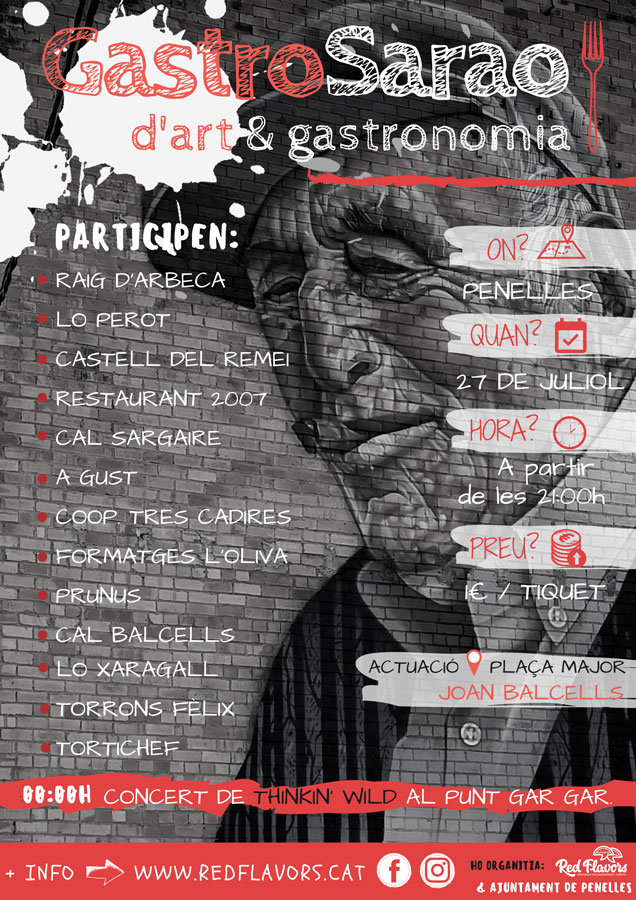 GastroSarao
d'art & gastronomia

PARTICIPEN:
• RAIG D'ARBECA
• LO PEROT
• CASTELL DEL REMEI
• RESTAURANT 2007
• CAL SARGAIRE
• A GUST
• COOP. TRES CADIRES
• FORMATGES L'OLIVA
• PRUNUS
• CAL BALCELLS
• LO XARAGALL
• TORRONS FÈLIX
• TORTICHEF

ON?
PENELLES

QUAN?
27 DE JULIOL

HORA?
A partir de les 21:00h

PREU?
1€ / TIQUET

ACTUACIÓ PLAÇA MAJOR
JOAN BALCELLS

00:00H CONCERT DE THINKIN' WILD AL PUNT GAR GAR.

+ INFO WWW.REDFLAVORS.CAT

HO ORGANITZA: Red Flavors
& AJUNTAMENT DE PENELLES